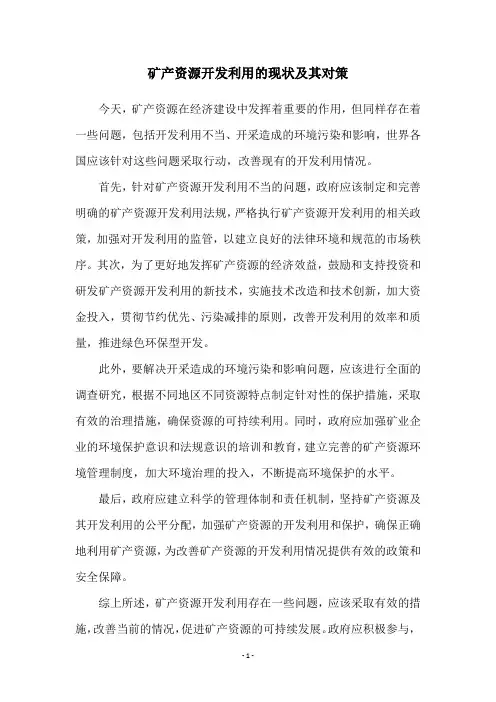 矿产资源开发利用的现状及其对策

今天，矿产资源在经济建设中发挥着重要的作用，但同样存在着一些问题，包括开发利用不当、开采造成的环境污染和影响，世界各国应该针对这些问题采取行动，改善现有的开发利用情况。

首先，针对矿产资源开发利用不当的问题，政府应该制定和完善明确的矿产资源开发利用法规，严格执行矿产资源开发利用的相关政策，加强对开发利用的监管，以建立良好的法律环境和规范的市场秩序。其次，为了更好地发挥矿产资源的经济效益，鼓励和支持投资和研发矿产资源开发利用的新技术，实施技术改造和技术创新，加大资金投入，贯彻节约优先、污染减排的原则，改善开发利用的效率和质量，推进绿色环保型开发。

此外，要解决开采造成的环境污染和影响问题，应该进行全面的调查研究，根据不同地区不同资源特点制定针对性的保护措施，采取有效的治理措施，确保资源的可持续利用。同时，政府应加强矿业企业的环境保护意识和法规意识的培训和教育，建立完善的矿产资源环境管理制度，加大环境治理的投入，不断提高环境保护的水平。

最后，政府应建立科学的管理体制和责任机制，坚持矿产资源及其开发利用的公平分配，加强矿产资源的开发利用和保护，确保正确地利用矿产资源，为改善矿产资源的开发利用情况提供有效的政策和安全保障。

综上所述，矿产资源开发利用存在一些问题，应该采取有效的措施，改善当前的情况，促进矿产资源的可持续发展。政府应积极参与，

- 1 -